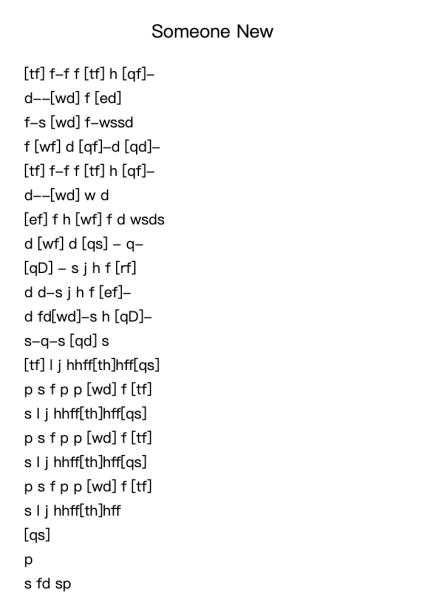 Someone New

[tf] f–f f [tf] h [qf]–
d––[wd] f [ed]
f–s [wd] f–wssd
f [wf] d [qf]–d [qd]–
[tf] f–f f [tf] h [qf]–
d––[wd] w d
[ef] f h [wf] f d wsds
d [wf] d [qs] – q–
[qD] – s j h f [rf]
d d–s j h f [ef]–
d fd[wd]–s h [qD]–
s–q–s [qd] s
[tf] l j hhff[th]hff[qs]
p s f p p [wd] f [tf]
s l j hhff[th]hff[qs]
p s f p p [wd] f [tf]
s l j hhff[th]hff[qs]
p s f p p [wd] f [tf]
s l j hhff[th]hff
[qs]
p
s fd sp